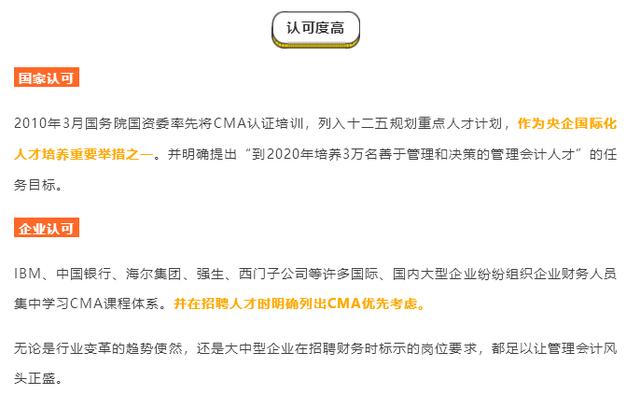 认可度高

国家认可

2010年3月国务院国资委率先将CMA认证培训，列入十二五规划重点人才计划，作为央企国际化人才培养重要举措之一。并明确提出“到2020年培养3万名善于管理和决策的管理会计人才”的任务目标。

企业认可

IBM、中国银行、海尔集团、强生、西门子公司等许多国际、国内大型企业纷纷组织企业财务人员集中学习CMA课程体系。并在招聘人才时明确列出CMA优先考虑。

无论是行业变革的趋势使然，还是大中型企业在招聘财务时标示的岗位要求，都足以让管理会计风头正盛。